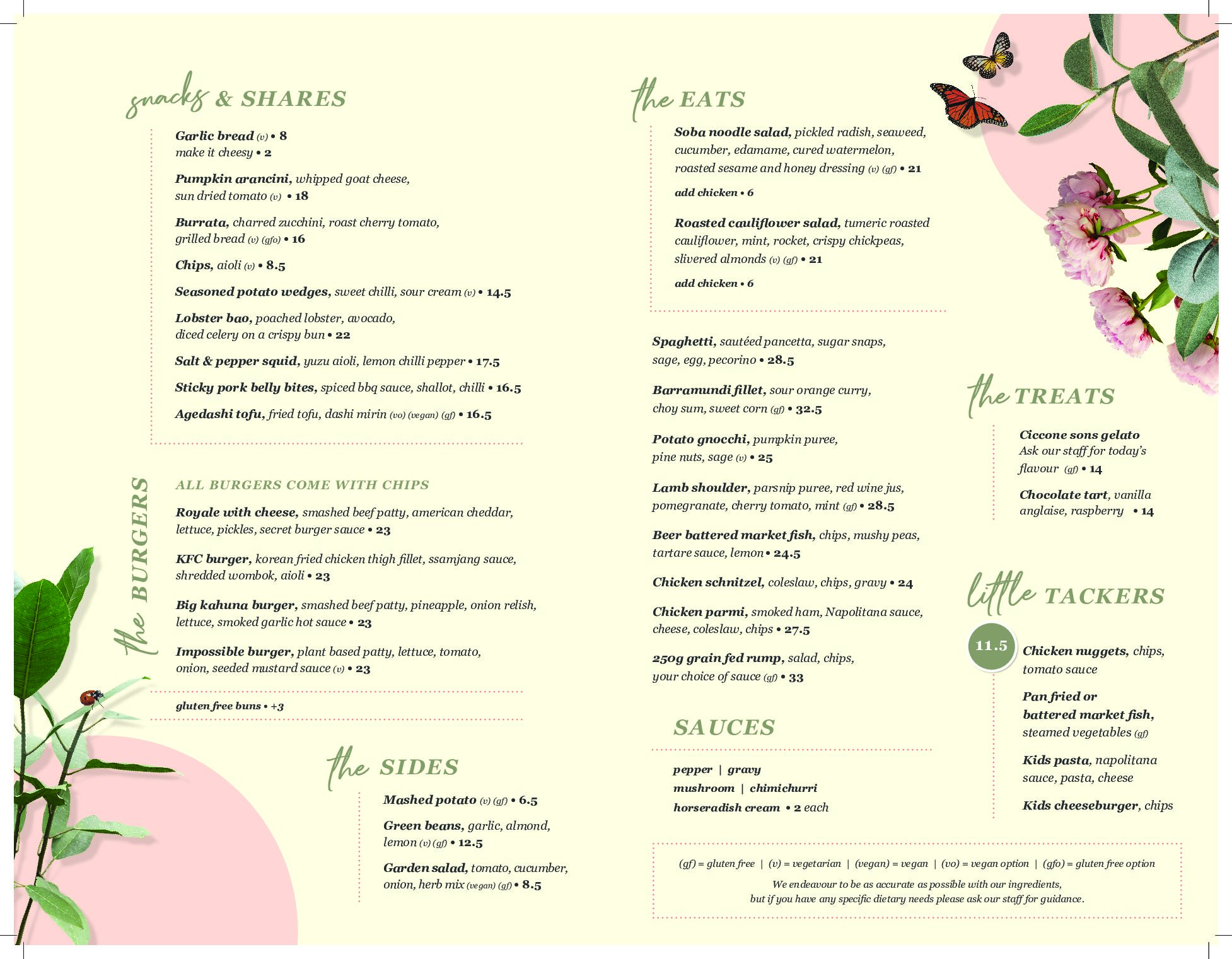 snacks & SHARES

Garlic bread (v) • 8
make it cheesy • 2

Pumpkin arancini, whipped goat cheese, sun dried tomato (v) • 18

Burrata, charred zucchini, roast cherry tomato, grilled bread (v) (gfo) • 16

Chips, aioli (v) • 8.5

Seasoned potato wedges, sweet chilli, sour cream (v) • 14.5

Lobster bao, poached lobster, avocado, diced celery on a crispy bun • 22

Salt & pepper squid, yuzu aioli, lemon chilli pepper • 17.5

Sticky pork belly bites, spiced bbq sauce, shallot, chilli • 16.5

Agedashi tofu, fried tofu, dashi mirin (vo) (vegan) (gf) • 16.5

the BURGERS

ALL BURGERS COME WITH CHIPS

Royale with cheese, smashed beef patty, american cheddar, lettuce, pickles, secret burger sauce • 23

KFC burger, korean fried chicken thigh fillet, ssamjang sauce, shredded wombok, aioli • 23

Big kahuna burger, smashed beef patty, pineapple, onion relish, lettuce, smoked garlic hot sauce • 23

Impossible burger, plant based patty, lettuce, tomato, onion, seeded mustard sauce (v) • 23

gluten free buns • +3

the SIDES

Mashed potato (v) (gf) • 6.5

Green beans, garlic, almond, lemon (v) (gf) • 12.5

Garden salad, tomato, cucumber, onion, herb mix (vegan) (gf) • 8.5

the EATS

Soba noodle salad, pickled radish, seaweed, cucumber, edamame, cured watermelon, roasted sesame and honey dressing (v) (gf) • 21

add chicken • 6

Roasted cauliflower salad, tumeric roasted cauliflower, mint, rocket, crispy chickpeas, slivered almonds (v) (gf) • 21

add chicken • 6

Spaghetti, sautéed pancetta, sugar snaps, sage, egg, pecorino • 28.5

Barramundi fillet, sour orange curry, choy sum, sweet corn (gf) • 32.5

Potato gnocchi, pumpkin puree, pine nuts, sage (v) • 25

Lamb shoulder, parsnip puree, red wine jus, pomegranate, cherry tomato, mint (gf) • 28.5

Beer battered market fish, chips, mushy peas, tartare sauce, lemon • 24.5

Chicken schnitzel, coleslaw, chips, gravy • 24

Chicken parmi, smoked ham, Napolitana sauce, cheese, coleslaw, chips • 27.5

250g grain fed rump, salad, chips, your choice of sauce (gf) • 33

SAUCES

pepper | gravy
mushroom | chimichurri
horseradish cream • 2 each

the TREATS

Ciccone sons gelato
Ask our staff for today's flavour (gf) • 14

Chocolate tart, vanilla anglaise, raspberry • 14

little TACKERS

11.5

Chicken nuggets, chips, tomato sauce

Pan fried or battered market fish, steamed vegetables (gf)

Kids pasta, napolitana sauce, pasta, cheese

Kids cheeseburger, chips

(gf) = gluten free | (v) = vegetarian | (vegan) = vegan | (vo) = vegan option | (gfo) = gluten free option
We endeavour to be as accurate as possible with our ingredients, but if you have any specific dietary needs please ask our staff for guidance.